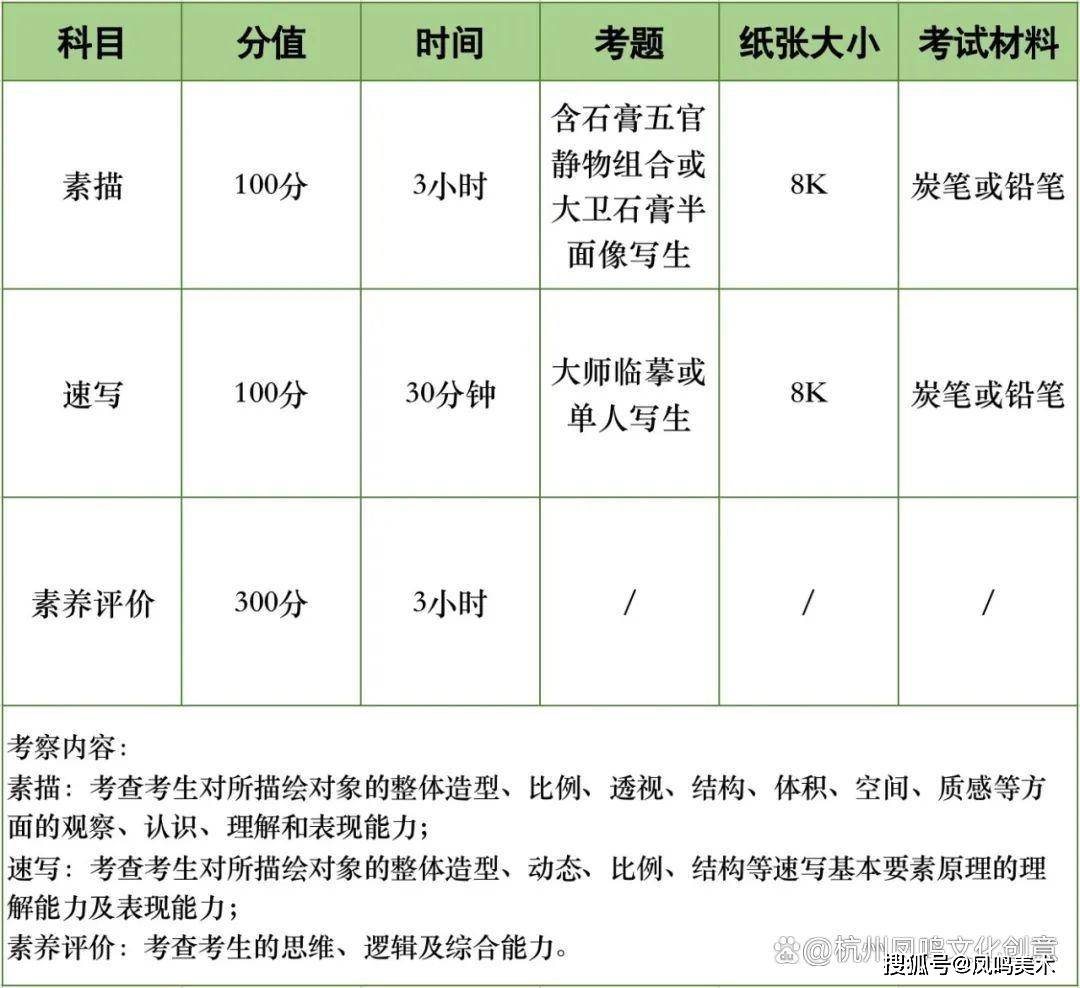 | 科目 | 分值 | 时间 | 考题 | 纸张大小 | 考试材料 |
|---|---|---|---|---|---|
| 素描 | 100分 | 3小时 | 含石膏五官静物组合或大卫石膏半面像写生 | 8K | 炭笔或铅笔 |
| 速写 | 100分 | 30分钟 | 大师临摹或单人写生 | 8K | 炭笔或铅笔 |
| 素养评价 | 300分 | 3小时 | / | / | / |

考察内容：
素描：考查考生对所描绘对象的整体造型、比例、透视、结构、体积、空间、质感等方面的观察、认识、理解和表现能力；
速写：考查考生对所描绘对象的整体造型、动态、比例、结构等速写基本要素原理的理解能力及表现能力；
素养评价：考查考生的思维、逻辑及综合能力。

@杭州凤鸣文化创意
搜狐号@凤鸣美术